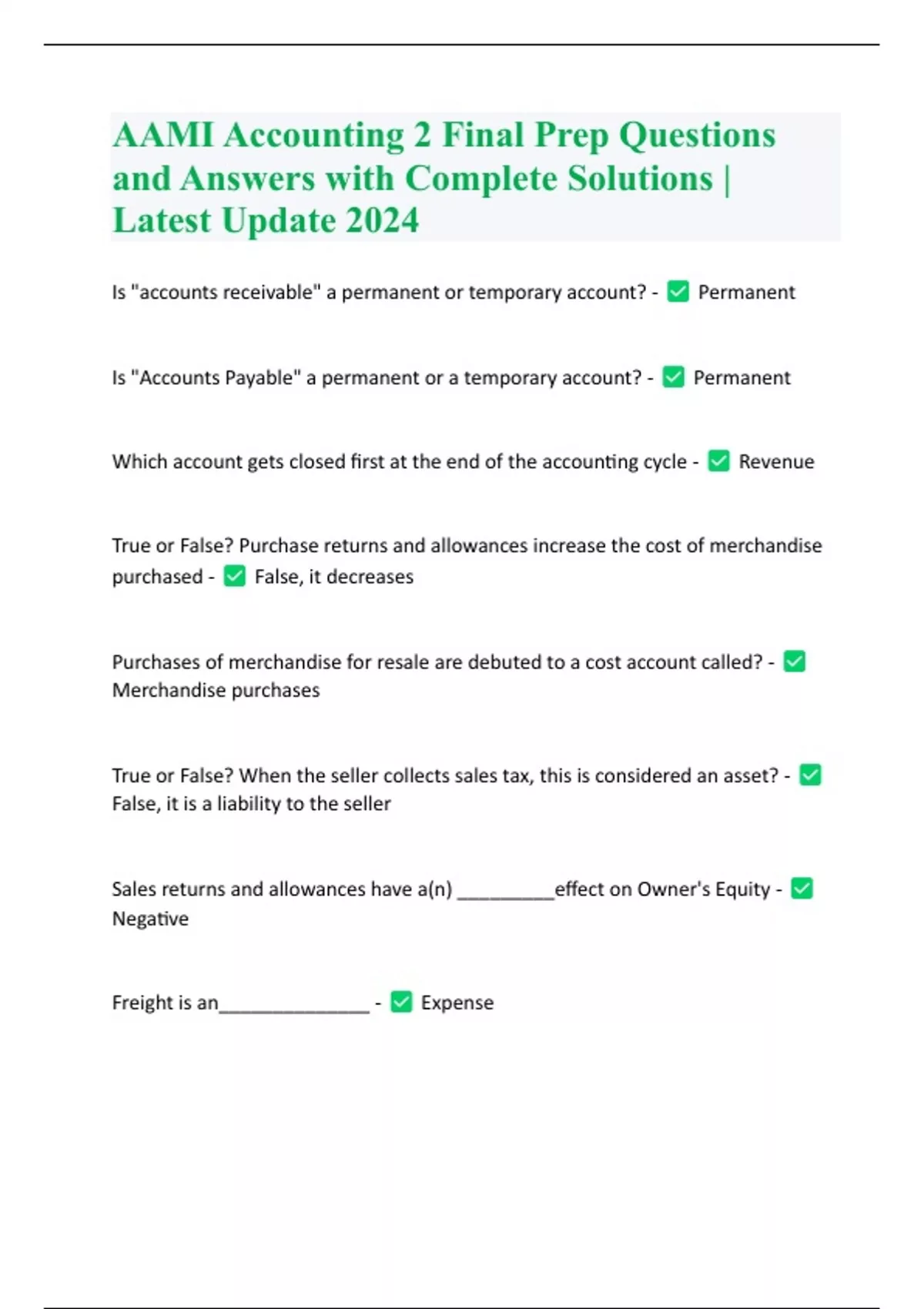 AAMI Accounting 2 Final Prep Questions and Answers with Complete Solutions | Latest Update 2024

Is "accounts receivable" a permanent or temporary account? - ✅ Permanent

Is "Accounts Payable" a permanent or a temporary account? - ✅ Permanent

Which account gets closed first at the end of the accounting cycle - ✅ Revenue

True or False? Purchase returns and allowances increase the cost of merchandise purchased - ✅ False, it decreases

Purchases of merchandise for resale are debuted to a cost account called? - ✅ Merchandise purchases

True or False? When the seller collects sales tax, this is considered an asset? - ✅ False, it is a liability to the seller

Sales returns and allowances have a(n) __________effect on Owner's Equity - ✅ Negative

Freight is an________________ - ✅ Expense